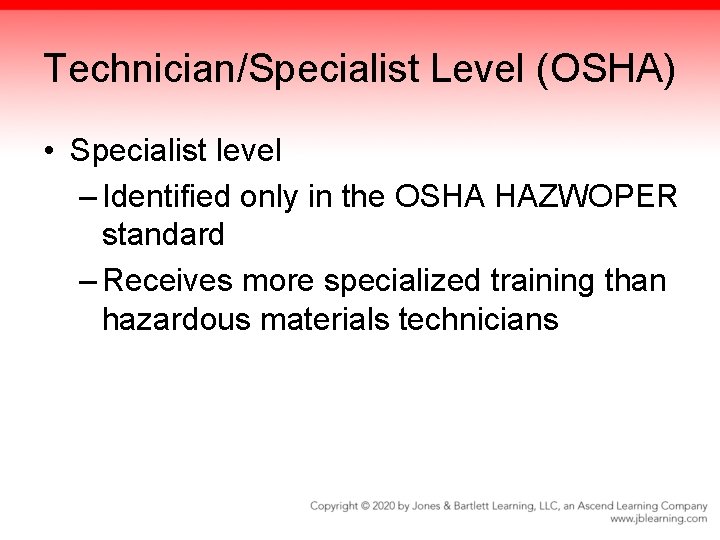 Technician/Specialist Level (OSHA)

• Specialist level
- Identified only in the OSHA HAZWOPER standard
- Receives more specialized training than hazardous materials technicians

Copyright © 2020 by Jones & Bartlett Learning, LLC, an Ascend Learning Company
www.jblearning.com